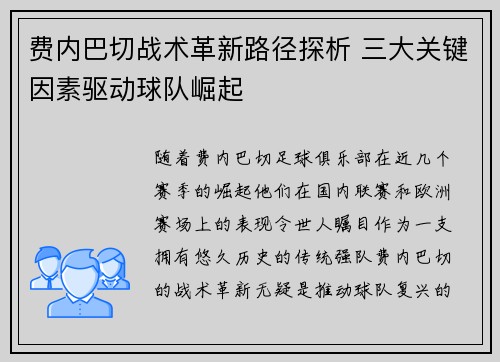 费内巴切战术革新路径探析 三大关键因素驱动球队崛起

随着费内巴切足球俱乐部在近几个赛季的崛起他们在国内联赛和欧洲赛场上的表现令世人瞩目作为一支拥有悠久历史的传统强队费内巴切的战术革新无疑是推动球队复兴的